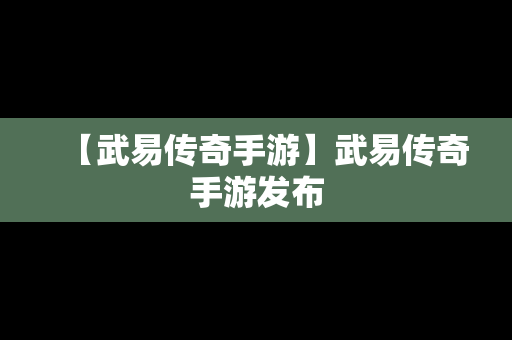 【武易传奇手游】武易传奇手游发布